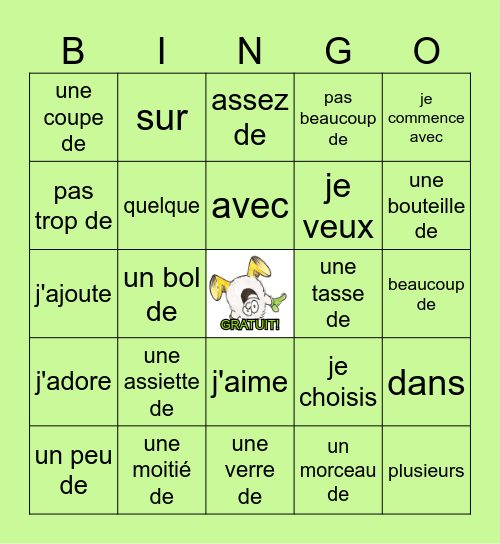 | B | I | N | G | O |
|---|---|---|---|---|
| une coupe de | sur | assez de | pas beaucoup de | je commence avec |
| pas trop de | quelque | avec | je veux | une bouteille de |
| j'ajoute | un bol de | GRATUIT! | une tasse de | beaucoup de |
| j'adore | une assiette de | j'aime | je choisis | dans |
| un peu de | une moitié de | une verre de | un morceau de | plusieurs |